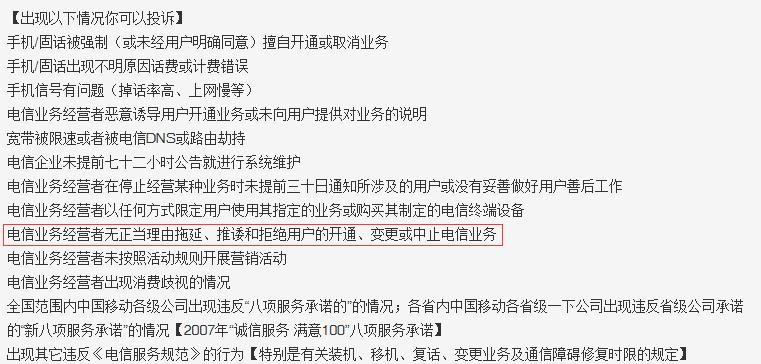 【出现以下情况你可以投诉】
手机/固话被强制（或未经用户明确同意）擅自开通或取消业务
手机/固话出现不明原因话费或计费错误
手机信号有问题（掉话率高、上网慢等）
电信业务经营者恶意诱导用户开通业务或未向用户提供对业务的说明
宽带被限速或者被电信DNS或路由劫持
电信企业未提前七十二小时公告就进行系统维护
电信业务经营者在停止经营某种业务时未提前三十日通知所涉及的用户或没有妥善做好用户善后工作
电信业务经营者以任何方式限定用户使用其指定的业务或购买其制定的电信终端设备
电信业务经营者无正当理由拖延、推诿和拒绝用户的开通、变更或中止电信业务
电信业务经营者未按照活动规则开展营销活动
电信业务经营者出现消费歧视的情况
全国范围内中国移动各级公司出现违反“八项服务承诺的”的情况；各省内中国移动各省级一下公司出现违反省级公司承诺的“新八项服务承诺”的情况【2007年“诚信服务 满意100”八项服务承诺】
出现其它违反《电信服务规范》的行为【特别是有关装机、移机、复话、变更业务及通信障碍修复时限的规定】